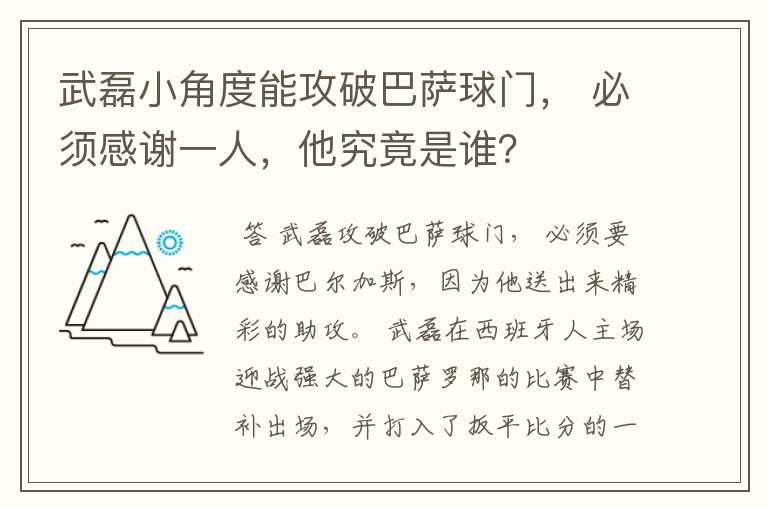 武磊小角度能攻破巴萨球门， 必须感谢一人，他究竟是谁？

答 武磊攻破巴萨球门， 必须要感谢巴尔加斯，因为他送出来精彩的助攻。 武磊在西班牙人主场迎战强大的巴萨罗那的比赛中替补出场， 并打入了扳平比分的一